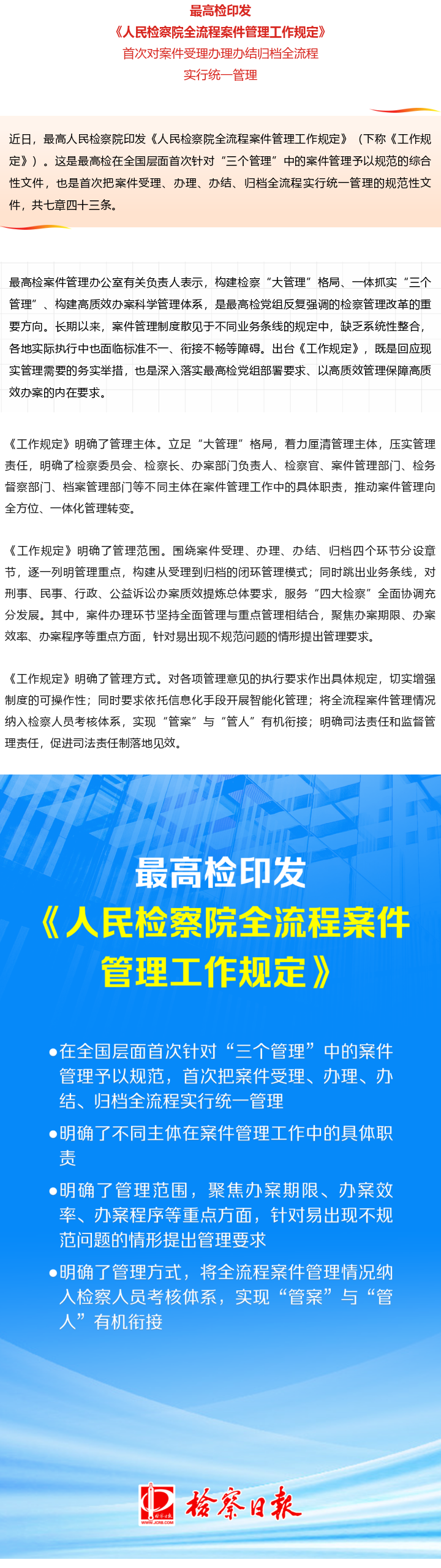 最高检印发
《人民检察院全流程案件管理工作规定》
首次对案件受理办理办结归档全流程
实行统一管理

近日，最高人民检察院印发《人民检察院全流程案件管理工作规定》（下称《工作规定》）。这是最高检在全国层面首次针对“三个管理”中的案件管理予以规范的综合性文件，也是首次把案件受理、办理、办结、归档全流程实行统一管理的规范性文件，共七章四十三条。

最高检案件管理办公室有关负责人表示，构建检察“大管理”格局、一体抓实“三个管理”、构建高质效办案科学管理体系，是最高检党组反复强调的检察管理改革的重要方向。长期以来，案件管理制度散见于不同业务条线的规定中，缺乏系统性整合，各地实际执行中也面临标准不一、衔接不畅等障碍。出台《工作规定》，既是回应现实管理需要的务实举措，也是深入落实最高检党组部署要求、以高质效管理保障高质效办案的内在要求。

《工作规定》明确了管理主体。立足“大管理”格局，着力厘清管理主体，压实管理责任，明确了检察委员会、检察长、办案部门负责人、检察官、案件管理部门、检务督察部门、档案管理部门等不同主体在案件管理工作中的具体职责，推动案件管理向全方位、一体化管理转变。

《工作规定》明确了管理范围。围绕案件受理、办理、办结、归档四个环节分设章节，逐一列明管理重点，构建从受理到归档的闭环管理模式；同时跳出业务条线，对刑事、民事、行政、公益诉讼办案质效提炼总体要求，服务“四大检察”全面协调充分发展。其中，案件办理环节坚持全面管理与重点管理相结合，聚焦办案期限、办案效率、办案程序等重点方面，针对易出现不规范问题的情形提出管理要求。

《工作规定》明确了管理方式。对各项管理意见的执行要求作出具体规定，切实增强制度的可操作性；同时要求依托信息化手段开展智能化管理；将全流程案件管理情况纳入检察人员考核体系，实现“管案”与“管人”有机衔接；明确司法责任和监督管理责任，促进司法责任制落地见效。

最高检印发
《人民检察院全流程案件管理工作规定》

• 在全国层面首次针对“三个管理”中的案件管理予以规范，首次把案件受理、办理、办结、归档全流程实行统一管理
• 明确了不同主体在案件管理工作中的具体职责
• 明确了管理范围，聚焦办案期限、办案效率、办案程序等重点方面，针对易出现不规范问题的情形提出管理要求
• 明确了管理方式，将全流程案件管理情况纳入检察人员考核体系，实现“管案”与“管人”有机衔接

检察日报